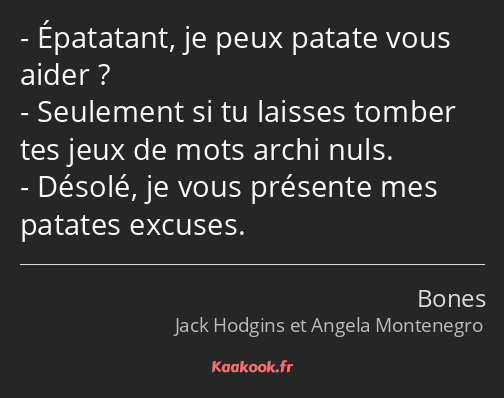 - Épatatant, je peux patate vous aider ?
- Seulement si tu laisses tomber tes jeux de mots archi nuls.
- Désolé, je vous présente mes patates excuses.

Bones
Jack Hodgins et Angela Montenegro

Kaakook.fr